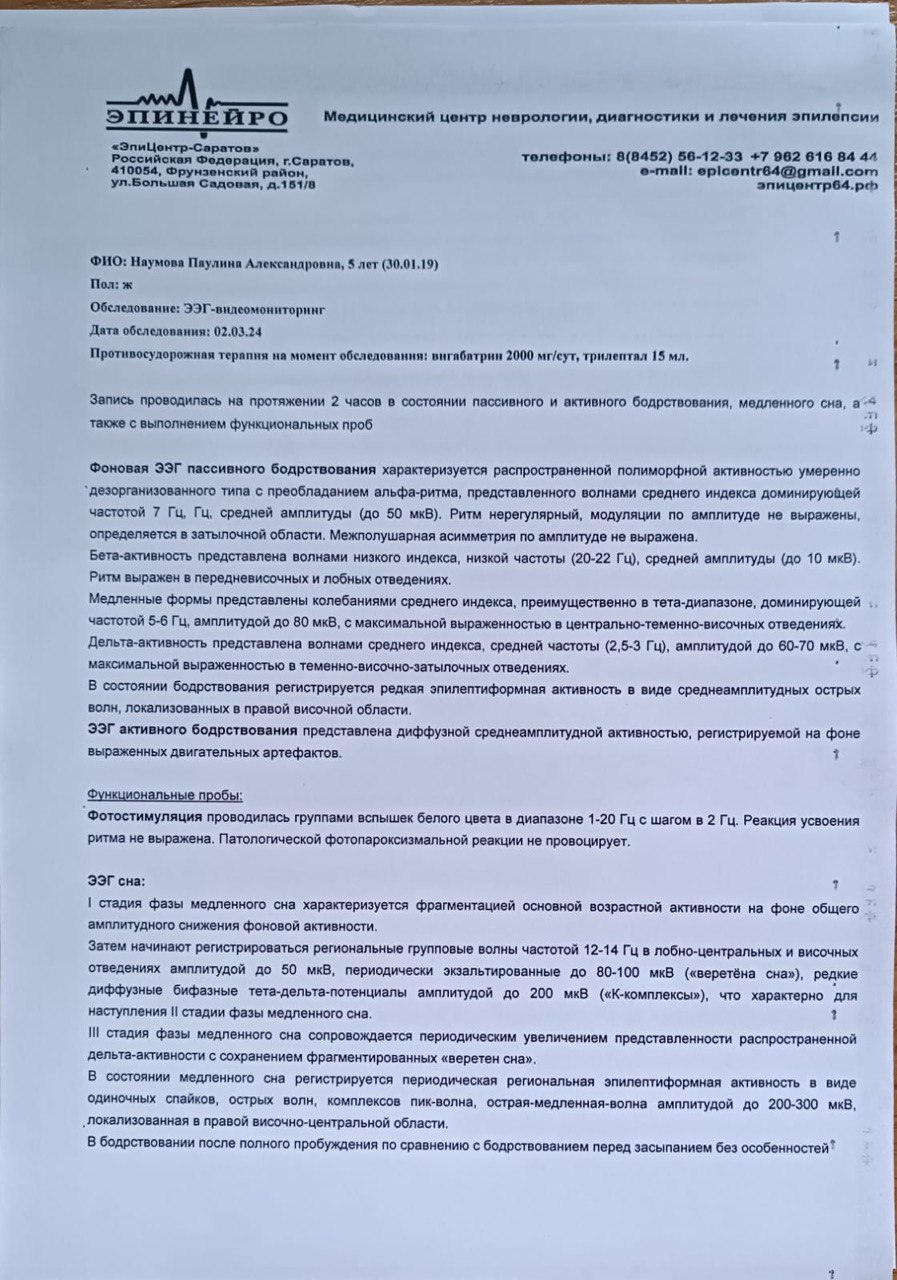 ЭПИНЕЙРО

Медицинский центр неврологии, диагностики и лечения эпилепсии

«ЭпиЦентр-Саратов»
Российская Федерация, г.Саратов, 410054, Фрунзенский район, ул.Большая Садовая, д.151/8

телефоны: 8(8452) 56-12-33 +7 962 616 84 44
e-mail: epicentr64@gmail.com
эпицентр64.рф

ФИО: Наумова Паулина Александровна, 5 лет (30.01.19)
Пол: ж
Обследование: ЭЭГ-видеомониторинг
Дата обследования: 02.03.24
Противосудорожная терапия на момент обследования: вигабатрин 2000 мг/сут, трилептал 15 мл.

Запись проводилась на протяжении 2 часов в состоянии пассивного и активного бодрствования, медленного сна, а также с выполнением функциональных проб

Фоновая ЭЭГ пассивного бодрствования характеризуется распространенной полиморфной активностью умеренно дезорганизованного типа с преобладанием альфа-ритма, представленного волнами среднего индекса доминирующей частотой 7 Гц, Гц, средней амплитуды (до 50 мкВ). Ритм нерегулярный, модуляции по амплитуде не выражены, определяется в затылочной области. Межполушарная асимметрия по амплитуде не выражена.
Бета-активность представлена волнами низкого индекса, низкой частоты (20-22 Гц), средней амплитуды (до 10 мкВ). Ритм выражен в передневисочных и лобных отведениях.
Медленные формы представлены колебаниями среднего индекса, преимущественно в тета-диапазоне, доминирующей частотой 5-6 Гц, амплитудой до 80 мкВ, с максимальной выраженностью в центрально-теменно-височных отведениях.
Дельта-активность представлена волнами среднего индекса, средней частоты (2,5-3 Гц), амплитудой до 60-70 мкВ, с максимальной выраженностью в теменно-височно-затылочных отведениях.
В состоянии бодрствования регистрируется редкая эпилептиформная активность в виде среднеамплитудных острых волн, локализованных в правой височной области.
ЭЭГ активного бодрствования представлена диффузной среднеамплитудной активностью, регистрируемой на фоне выраженных двигательных артефактов.

Функциональные пробы:
Фотостимуляция проводилась группами вспышек белого цвета в диапазоне 1-20 Гц с шагом в 2 Гц. Реакция усвоения ритма не выражена. Патологической фотопароксизмальной реакции не провоцирует.

ЭЭГ сна:
I стадия фазы медленного сна характеризуется фрагментацией основной возрастной активности на фоне общего амплитудного снижения фоновой активности.
Затем начинают регистрироваться региональные групповые волны частотой 12-14 Гц в лобно-центральных и височных отведениях амплитудой до 50 мкВ, периодически экзальтированные до 80-100 мкВ («веретёна сна»), редкие диффузные бифазные тета-дельта-потенциалы амплитудой до 200 мкВ («К-комплексы»), что характерно для наступления II стадии фазы медленного сна.
III стадия фазы медленного сна сопровождается периодическим увеличением представленности распространенной дельта-активности с сохранением фрагментированных «веретен сна».
В состоянии медленного сна регистрируется периодическая региональная эпилептиформная активность в виде одиночных спайков, острых волн, комплексов пик-волна, острая-медленная-волна амплитудой до 200-300 мкВ, локализованная в правой височно-центральной области.
В бодрствовании после полного пробуждения по сравнению с бодрствованием перед засыпанием без особенностей